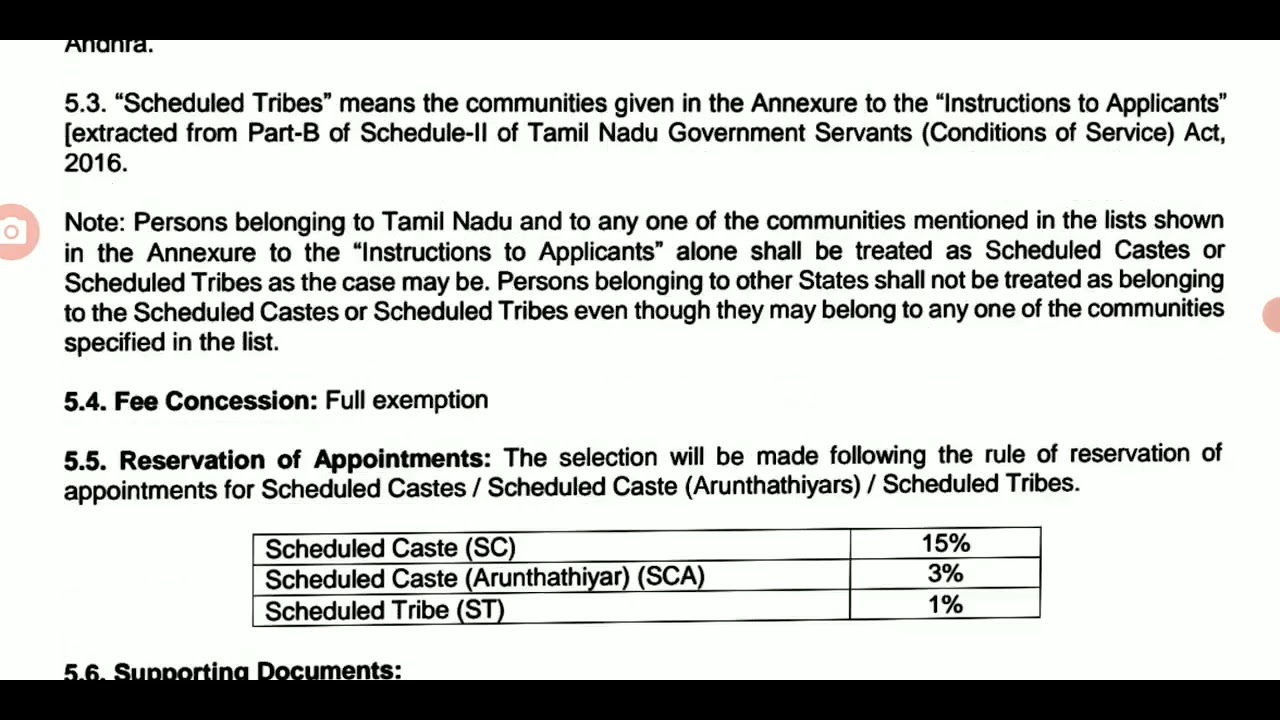 Andhra.

5.3. “Scheduled Tribes” means the communities given in the Annexure to the “Instructions to Applicants” [extracted from Part-B of Schedule-II of Tamil Nadu Government Servants (Conditions of Service) Act, 2016.

Note: Persons belonging to Tamil Nadu and to any one of the communities mentioned in the lists shown in the Annexure to the “Instructions to Applicants” alone shall be treated as Scheduled Castes or Scheduled Tribes as the case may be. Persons belonging to other States shall not be treated as belonging to the Scheduled Castes or Scheduled Tribes even though they may belong to any one of the communities specified in the list.

5.4. Fee Concession: Full exemption

5.5. Reservation of Appointments: The selection will be made following the rule of reservation of appointments for Scheduled Castes / Scheduled Caste (Arunthathiyars) / Scheduled Tribes.

| Scheduled Caste (SC) | 15% |
|---|---|
| Scheduled Caste (Arunthathiyar) (SCA) | 3% |
| Scheduled Tribe (ST) | 1% |

5.6. Supporting Documents: